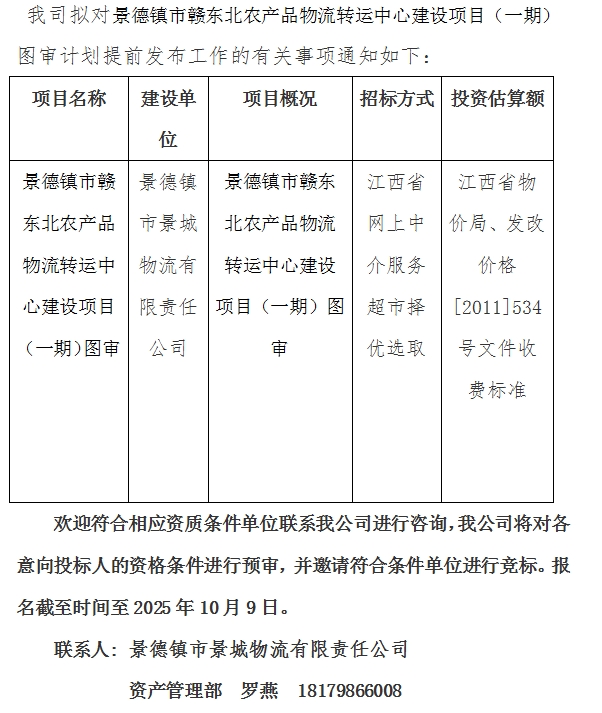 我司拟对景德镇市赣东北农产品物流转运中心建设项目（一期）图审计划提前发布工作的有关事项通知如下：

| 项目名称 | 建设单位 | 项目概况 | 招标方式 | 投资估算额 |
|---|---|---|---|---|
| 景德镇市赣东北农产品物流转运中心建设项目（一期）图审 | 景德镇市景城物流有限责任公司 | 景德镇市赣东北农产品物流转运中心建设项目（一期）图审 | 江西省网上中介服务超市择优选取 | 江西省物价局、发改价格[2011]534号文件收费标准 |

欢迎符合相应资质条件单位联系我公司进行咨询，我公司将对各意向投标人的资格条件进行预审，并邀请符合条件单位进行竞标。报名截至时间至 2025 年 10 月 9 日。

联系人：景德镇市景城物流有限责任公司

资产管理部　罗燕　18179866008